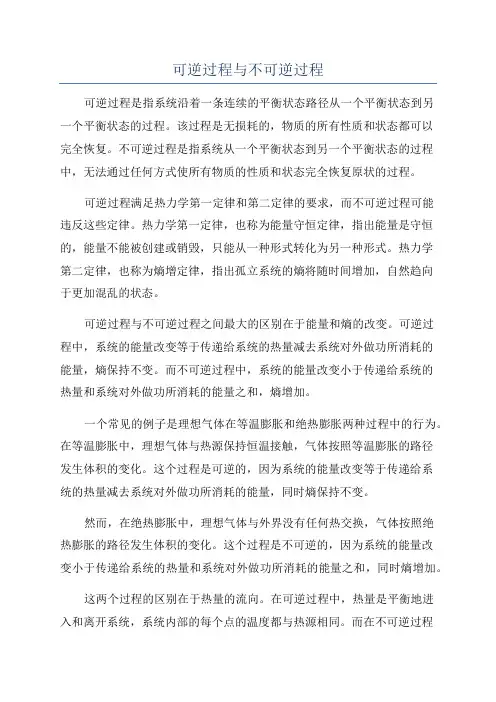 可逆过程与不可逆过程

可逆过程是指系统沿着一条连续的平衡状态路径从一个平衡状态到另一个平衡状态的过程。该过程是无损耗的，物质的所有性质和状态都可以完全恢复。不可逆过程是指系统从一个平衡状态到另一个平衡状态的过程中，无法通过任何方式使所有物质的性质和状态完全恢复原状的过程。

可逆过程满足热力学第一定律和第二定律的要求，而不可逆过程可能违反这些定律。热力学第一定律，也称为能量守恒定律，指出能量是守恒的，能量不能被创建或销毁，只能从一种形式转化为另一种形式。热力学第二定律，也称为熵增定律，指出孤立系统的熵将随时间增加，自然趋向于更加混乱的状态。

可逆过程与不可逆过程之间最大的区别在于能量和熵的改变。可逆过程中，系统的能量改变等于传递给系统的热量减去系统对外做功所消耗的能量，熵保持不变。而不可逆过程中，系统的能量改变小于传递给系统的热量和系统对外做功所消耗的能量之和，熵增加。

一个常见的例子是理想气体在等温膨胀和绝热膨胀两种过程中的行为。在等温膨胀中，理想气体与热源保持恒温接触，气体按照等温膨胀的路径发生体积的变化。这个过程是可逆的，因为系统的能量改变等于传递给系统的热量减去系统对外做功所消耗的能量，同时熵保持不变。

然而，在绝热膨胀中，理想气体与外界没有任何热交换，气体按照绝热膨胀的路径发生体积的变化。这个过程是不可逆的，因为系统的能量改变小于传递给系统的热量和系统对外做功所消耗的能量之和，同时熵增加。

这两个过程的区别在于热量的流向。在可逆过程中，热量是平衡地进入和离开系统，系统内部的每个点的温度都与热源相同。而在不可逆过程